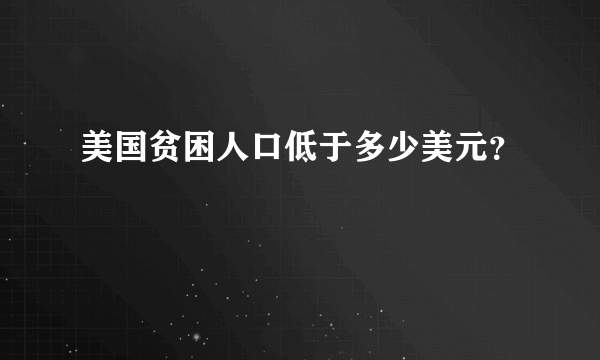 美国贫困人口低于多少美元?